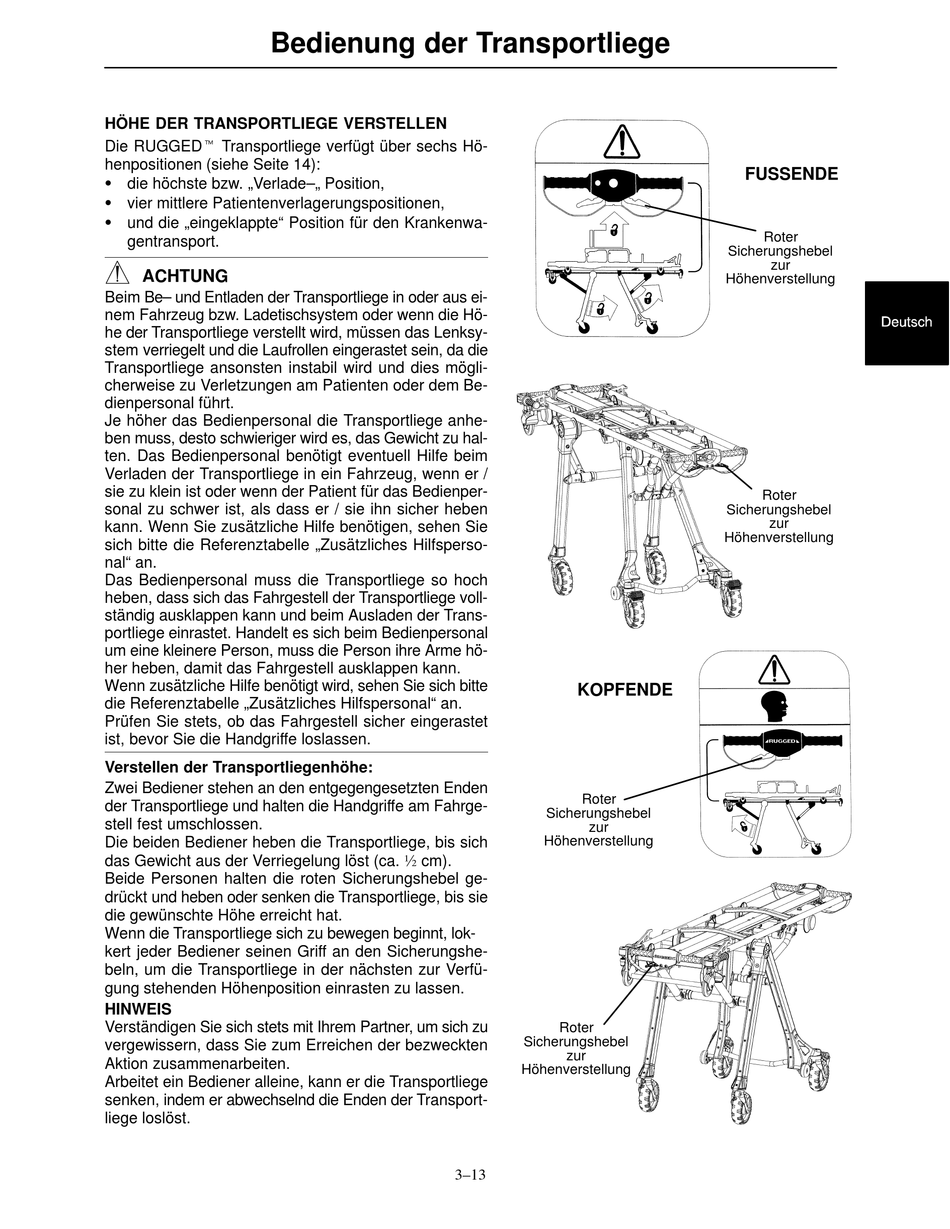 Bedienung der Transportliege

HÖHE DER TRANSPORTLIEGE VERSTELLEN
Die RUGGED™ Transportliege verfügt über sechs Höhenpositionen (siehe Seite 14):
• die höchste bzw. „Verlade–„ Position,
• vier mittlere Patientenverlagerungspositionen,
• und die „eingeklappte“ Position für den Krankenwagentransport.

ACHTUNG
Beim Be– und Entladen der Transportliege in oder aus einem Fahrzeug bzw. Ladetischsystem oder wenn die Höhe der Transportliege verstellt wird, müssen das Lenksystem verriegelt und die Laufrollen eingerastet sein, da die Transportliege ansonsten instabil wird und dies möglicherweise zu Verletzungen am Patienten oder dem Bedienpersonal führt.
Je höher das Bedienpersonal die Transportliege anheben muss, desto schwieriger wird es, das Gewicht zu halten. Das Bedienpersonal benötigt eventuell Hilfe beim Verladen der Transportliege in ein Fahrzeug, wenn er / sie zu klein ist oder wenn der Patient für das Bedienpersonal zu schwer ist, als dass er / sie ihn sicher heben kann. Wenn Sie zusätzliche Hilfe benötigen, sehen Sie sich bitte die Referenztabelle „Zusätzliches Hilfspersonal“ an.
Das Bedienpersonal muss die Transportliege so hoch heben, dass sich das Fahrgestell der Transportliege vollständig ausklappen kann und beim Ausladen der Transportliege einrastet. Handelt es sich beim Bedienpersonal um eine kleinere Person, muss die Person ihre Arme höher heben, damit das Fahrgestell ausklappen kann.
Wenn zusätzliche Hilfe benötigt wird, sehen Sie sich bitte die Referenztabelle „Zusätzliches Hilfspersonal“ an.
Prüfen Sie stets, ob das Fahrgestell sicher eingerastet ist, bevor Sie die Handgriffe loslassen.

Verstellen der Transportliegenhöhe:
Zwei Bediener stehen an den entgegengesetzten Enden der Transportliege und halten die Handgriffe am Fahrgestell fest umschlossen.
Die beiden Bediener heben die Transportliege, bis sich das Gewicht aus der Verriegelung löst (ca. ½ cm).
Beide Personen halten die roten Sicherungshebel gedrückt und heben oder senken die Transportliege, bis sie die gewünschte Höhe erreicht hat.
Wenn die Transportliege sich zu bewegen beginnt, lokkert jeder Bediener seinen Griff an den Sicherungshebeln, um die Transportliege in der nächsten zur Verfügung stehenden Höhenposition einrasten zu lassen.
HINWEIS
Verständigen Sie sich stets mit Ihrem Partner, um sich zu vergewissern, dass Sie zum Erreichen der bezweckten Aktion zusammenarbeiten.
Arbeitet ein Bediener alleine, kann er die Transportliege senken, indem er abwechselnd die Enden der Transportliege loslöst.

FUSSENDE
Roter Sicherungshebel zur Höhenverstellung

Deutsch

Roter Sicherungshebel zur Höhenverstellung

KOPFENDE
RUGGED
Roter Sicherungshebel zur Höhenverstellung

Roter Sicherungshebel zur Höhenverstellung

3–13